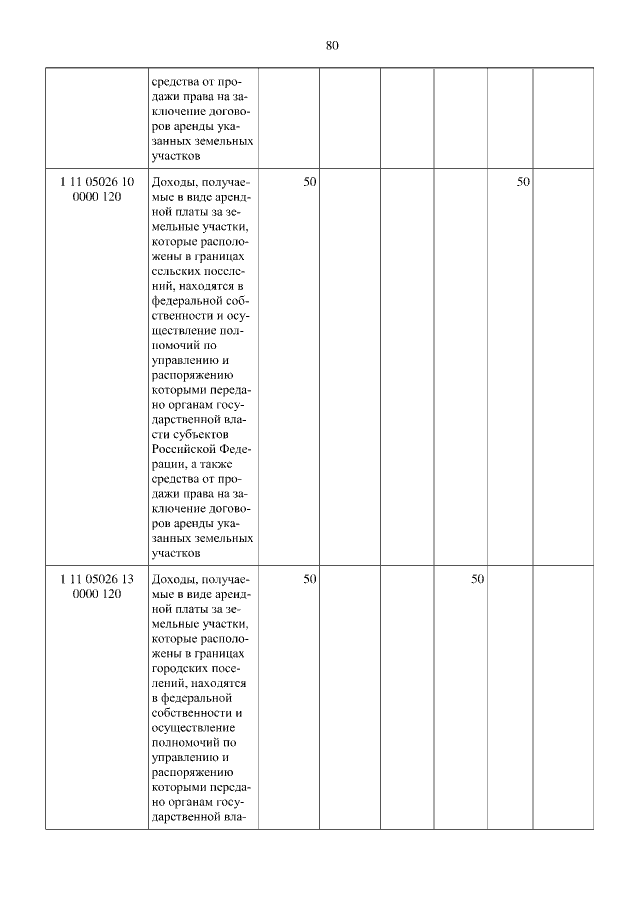 80

| | | | | | | | |
|---|---|---|---|---|---|---|---|
| | средства от продажи права на заключение договоров аренды указанных земельных участков | | | | | | |
| 1 11 05026 10 0000 120 | Доходы, получаемые в виде арендной платы за земельные участки, которые расположены в границах сельских поселений, находятся в федеральной собственности и осуществление полномочий по управлению и распоряжению которыми передано органам государственной власти субъектов Российской Федерации, а также средства от продажи права на заключение договоров аренды указанных земельных участков | 50 | | | | 50 | |
| 1 11 05026 13 0000 120 | Доходы, получаемые в виде арендной платы за земельные участки, которые расположены в границах городских поселений, находятся в федеральной собственности и осуществление полномочий по управлению и распоряжению которыми передано органам государственной вла- | 50 | | | 50 | | |